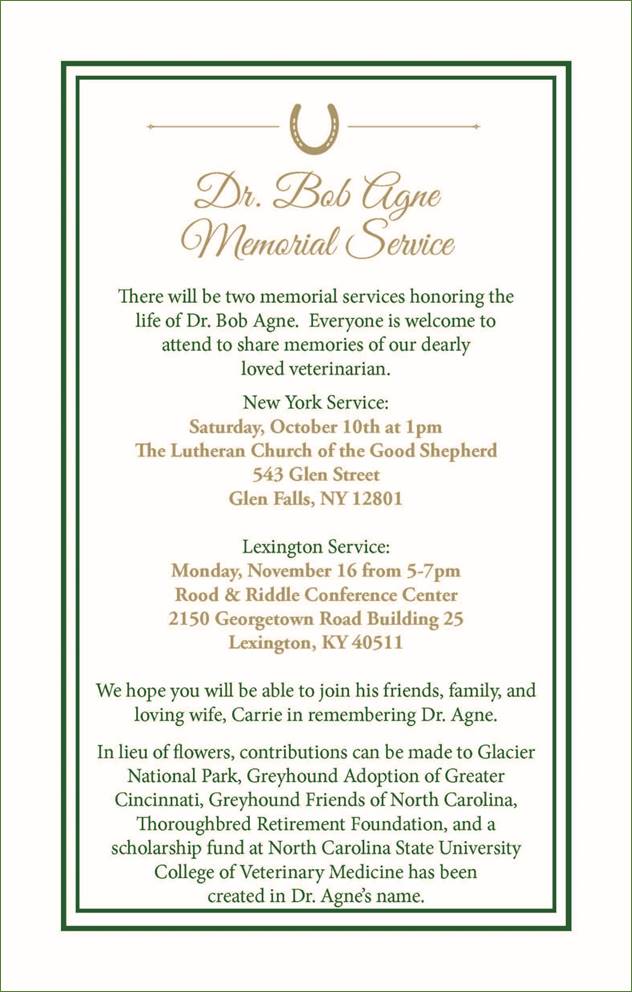 Dr. Bob Agne
Memorial Service

There will be two memorial services honoring the life of Dr. Bob Agne. Everyone is welcome to attend to share memories of our dearly loved veterinarian.

New York Service:
Saturday, October 10th at 1pm
The Lutheran Church of the Good Shepherd
543 Glen Street
Glen Falls, NY 12801

Lexington Service:
Monday, November 16 from 5-7pm
Rood & Riddle Conference Center
2150 Georgetown Road Building 25
Lexington, KY 40511

We hope you will be able to join his friends, family, and loving wife, Carrie in remembering Dr. Agne.

In lieu of flowers, contributions can be made to Glacier National Park, Greyhound Adoption of Greater Cincinnati, Greyhound Friends of North Carolina, Thoroughbred Retirement Foundation, and a scholarship fund at North Carolina State University College of Veterinary Medicine has been created in Dr. Agne's name.